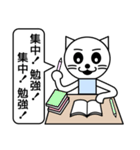 集中！勉強！
集中！勉強！